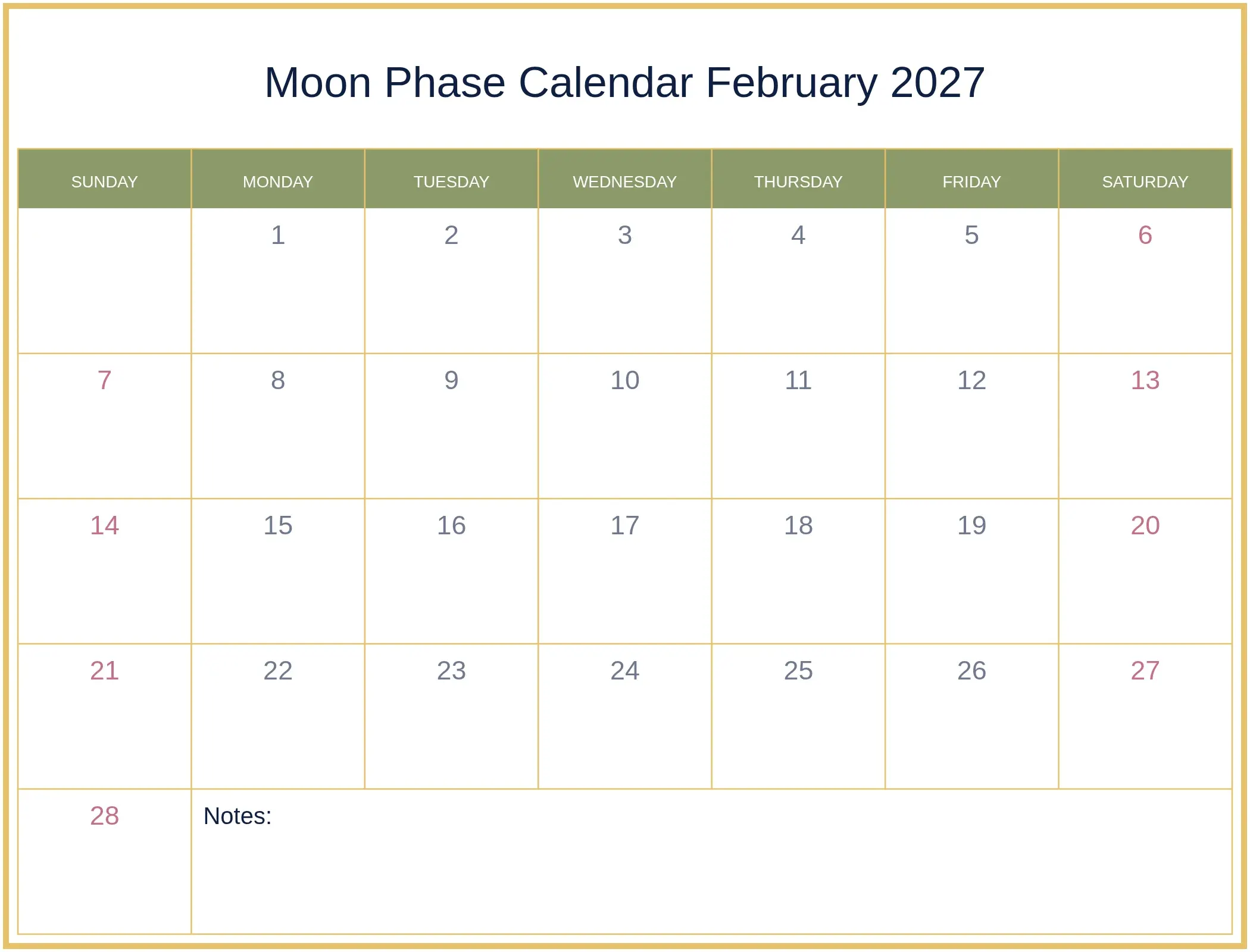 Moon Phase Calendar February 2027

| SUNDAY | MONDAY | TUESDAY | WEDNESDAY | THURSDAY | FRIDAY | SATURDAY |
|---|---|---|---|---|---|---|
| | 1 | 2 | 3 | 4 | 5 | 6 |
| 7 | 8 | 9 | 10 | 11 | 12 | 13 |
| 14 | 15 | 16 | 17 | 18 | 19 | 20 |
| 21 | 22 | 23 | 24 | 25 | 26 | 27 |
| 28 | Notes: | | | | | |